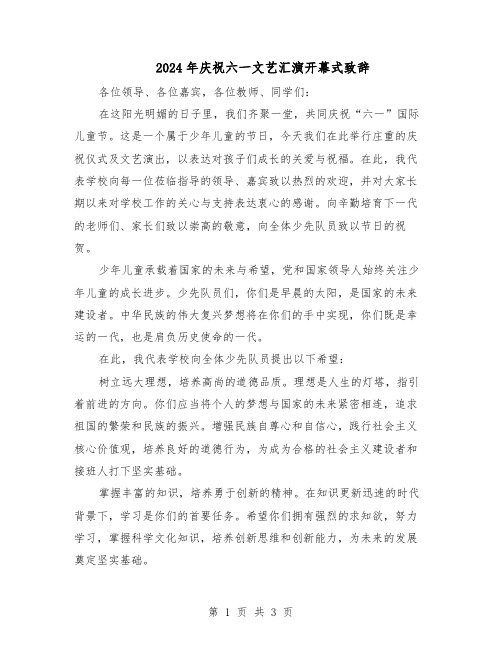 2024年庆祝六一文艺汇演开幕式致辞

各位领导、各位嘉宾，各位教师、同学们：

在这阳光明媚的日子里，我们齐聚一堂，共同庆祝“六一”国际儿童节。这是一个属于少年儿童的节日，今天我们在此举行庄重的庆祝仪式及文艺演出，以表达对孩子们成长的关爱与祝福。在此，我代表学校向每一位莅临指导的领导、嘉宾致以热烈的欢迎，并对大家长期以来对学校工作的关心与支持表达衷心的感谢。向辛勤培育下一代的老师们、家长们致以崇高的敬意，向全体少先队员致以节日的祝贺。

少年儿童承载着国家的未来与希望，党和国家领导人始终关注少年儿童的成长进步。少先队员们，你们是早晨的太阳，是国家的未来建设者。中华民族的伟大复兴梦想将在你们的手中实现，你们既是幸运的一代，也是肩负历史使命的一代。

在此，我代表学校向全体少先队员提出以下希望：

树立远大理想，培养高尚的道德品质。理想是人生的灯塔，指引着前进的方向。你们应当将个人的梦想与国家的未来紧密相连，追求祖国的繁荣和民族的振兴。增强民族自尊心和自信心，践行社会主义核心价值观，培养良好的道德行为，为成为合格的社会主义建设者和接班人打下坚实基础。

掌握丰富的知识，培养勇于创新的精神。在知识更新迅速的时代背景下，学习是你们的首要任务。希望你们拥有强烈的求知欲，努力学习，掌握科学文化知识，培养创新思维和创新能力，为未来的发展奠定坚实基础。

第 1 页 共 3 页